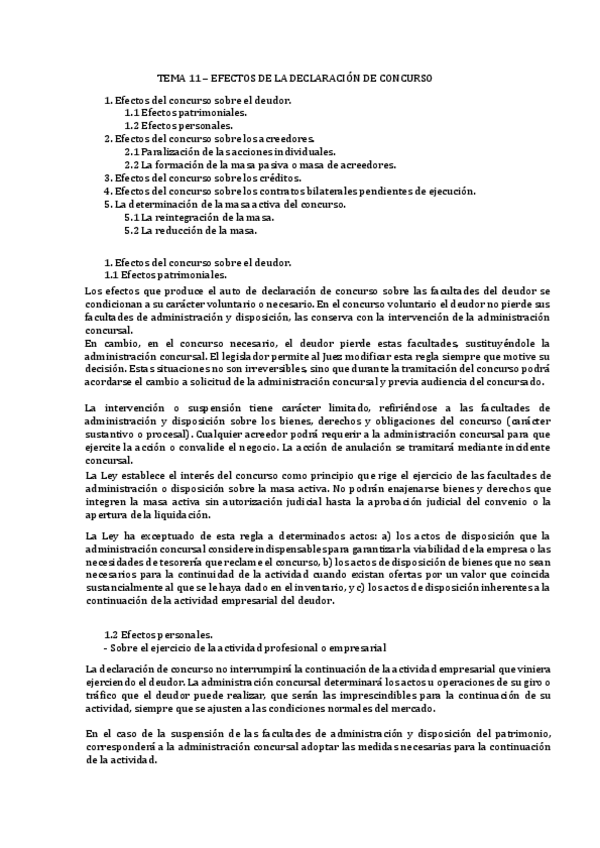 TEMA 11 – EFECTOS DE LA DECLARACIÓN DE CONCURSO

1. Efectos del concurso sobre el deudor.
1.1 Efectos patrimoniales.
1.2 Efectos personales.
2. Efectos del concurso sobre los acreedores.
2.1 Paralización de las acciones individuales.
2.2 La formación de la masa pasiva o masa de acreedores.
3. Efectos del concurso sobre los créditos.
4. Efectos del concurso sobre los contratos bilaterales pendientes de ejecución.
5. La determinación de la masa activa del concurso.
5.1 La reintegración de la masa.
5.2 La reducción de la masa.

1. Efectos del concurso sobre el deudor.
1.1 Efectos patrimoniales.

Los efectos que produce el auto de declaración de concurso sobre las facultades del deudor se condicionan a su carácter voluntario o necesario. En el concurso voluntario el deudor no pierde sus facultades de administración y disposición, las conserva con la intervención de la administración concursal.
En cambio, en el concurso necesario, el deudor pierde estas facultades, sustituyéndole la administración concursal. El legislador permite al Juez modificar esta regla siempre que motive su decisión. Estas situaciones no son irreversibles, sino que durante la tramitación del concurso podrá acordarse el cambio a solicitud de la administración concursal y previa audiencia del concursado.

La intervención o suspensión tiene carácter limitado, refiriéndose a las facultades de administración y disposición sobre los bienes, derechos y obligaciones del concurso (carácter sustantivo o procesal). Cualquier acreedor podrá requerir a la administración concursal para que ejercite la acción o convalide el negocio. La acción de anulación se tramitará mediante incidente concursal.
La Ley establece el interés del concurso como principio que rige el ejercicio de las facultades de administración o disposición sobre la masa activa. No podrán enajenarse bienes y derechos que integren la masa activa sin autorización judicial hasta la aprobación judicial del convenio o la apertura de la liquidación.

La Ley ha exceptuado de esta regla a determinados actos: a) los actos de disposición que la administración concursal considere indispensables para garantizar la viabilidad de la empresa o las necesidades de tesorería que reclame el concurso, b) los actos de disposición de bienes que no sean necesarios para la continuidad de la actividad cuando existan ofertas por un valor que coincida sustancialmente al que se le haya dado en el inventario, y c) los actos de disposición inherentes a la continuación de la actividad empresarial del deudor.

1.2 Efectos personales.
- Sobre el ejercicio de la actividad profesional o empresarial

La declaración de concurso no interrumpirá la continuación de la actividad empresarial que viniera ejerciendo el deudor. La administración concursal determinará los actos u operaciones de su giro o tráfico que el deudor puede realizar, que serán las imprescindibles para la continuación de su actividad, siempre que se ajusten a las condiciones normales del mercado.

En el caso de la suspensión de las facultades de administración y disposición del patrimonio, corresponderá a la administración concursal adoptar las medidas necesarias para la continuación de la actividad.